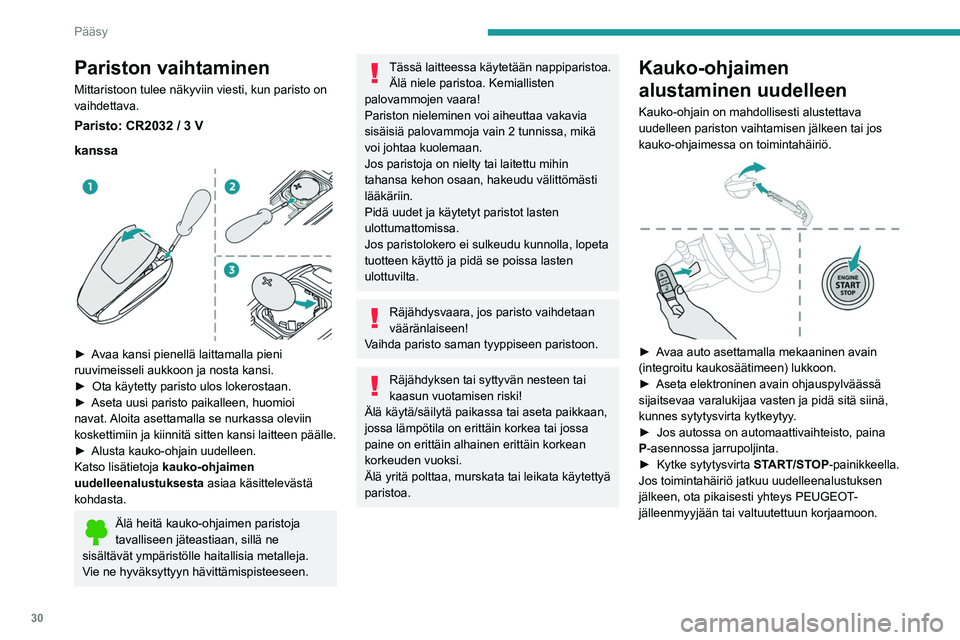 Pääsy

Pariston vaihtaminen

Mittaristoon tulee näkyviin viesti, kun paristo on vaihdettava.

Paristo: CR2032 / 3 V

kanssa

1
2
3

► Avaa kansi pienellä laittamalla pieni ruuvimeisseli aukkoon ja nosta kansi.
► Ota käytetty paristo ulos lokerostaan.
► Aseta uusi paristo paikalleen, huomioi navat. Aloita asettamalla se nurkassa oleviin koskettimiin ja kiinnitä sitten kansi laitteen päälle.
► Alusta kauko-ohjain uudelleen.
Katso lisätietoja kauko-ohjaimen uudelleenalustuksesta asiaa käsittelevästä kohdasta.

Älä heitä kauko-ohjaimen paristoja tavalliseen jäteastiaan, sillä ne sisältävät ympäristölle haitallisia metalleja. Vie ne hyväksyttyyn hävittämispisteeseen.

Tässä laitteessa käytetään nappiparistoa. Älä niele paristoa. Kemiallisten palovammojen vaara!
Pariston nieleminen voi aiheuttaa vakavia sisäisiä palovammoja vain 2 tunnissa, mikä voi johtaa kuolemaan.
Jos paristoja on nielty tai laitettu mihin tahansa kehon osaan, hakeudu välittömästi lääkäriin.
Pidä uudet ja käytetyt paristot lasten ulottumattomissa.
Jos paristolokero ei sulkeudu kunnolla, lopeta tuotteen käyttö ja pidä se poissa lasten ulottuvilta.

Räjähdysvaara, jos paristo vaihdetaan vääränlaiseen!
Vaihda paristo saman tyyppiseen paristoon.

Räjähdyksen tai syttyvän nesteen tai kaasun vuotamisen riski!
Älä käytä/säilytä paikassa tai aseta paikkaan, jossa lämpötila on erittäin korkea tai jossa paine on erittäin alhainen erittäin korkean korkeuden vuoksi.
Älä yritä polttaa, murskata tai leikata käytettyä paristoa.

Kauko-ohjaimen alustaminen uudelleen

Kauko-ohjain on mahdollisesti alustettava uudelleen pariston vaihtamisen jälkeen tai jos kauko-ohjaimessa on toimintahäiriö.

ENGINE START STOP

► Avaa auto asettamalla mekaaninen avain (integroitu kaukosäätimeen) lukkoon.
► Aseta elektroninen avain ohjauspylväässä sijaitsevaa varalukijaa vasten ja pidä sitä siinä, kunnes sytytysvirta kytkeytyy.
► Jos autossa on automaattivaihteisto, paina P-asennossa jarrupoljinta.
► Kytke sytytysvirta START/STOP-painikkeella.
Jos toimintahäiriö jatkuu uudelleenalustuksen jälkeen, ota pikaisesti yhteys PEUGEOT-jälleenmyyjään tai valtuutettuun korjaamoon.

30

carmanualsonline.info